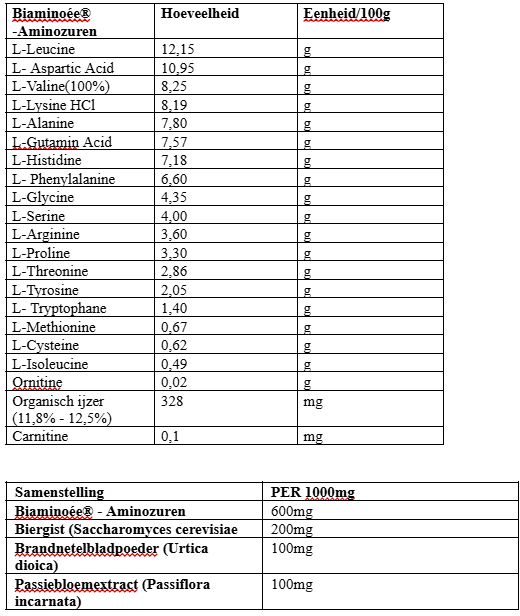 | Biaminoée® -Aminozuren | Hoeveelheid | Eenheid/100g |
|---|---|---|
| L-Leucine | 12,15 | g |
| L- Aspartic Acid | 10,95 | g |
| L-Valine(100%) | 8,25 | g |
| L-Lysine HCl | 8,19 | g |
| L-Alanine | 7,80 | g |
| L-Gutamin Acid | 7,57 | g |
| L-Histidine | 7,18 | g |
| L- Phenylalanine | 6,60 | g |
| L-Glycine | 4,35 | g |
| L-Serine | 4,00 | g |
| L-Arginine | 3,60 | g |
| L-Proline | 3,30 | g |
| L-Threonine | 2,86 | g |
| L-Tyrosine | 2,05 | g |
| L- Tryptophane | 1,40 | g |
| L-Methionine | 0,67 | g |
| L-Cysteine | 0,62 | g |
| L-Isoleucine | 0,49 | g |
| Ornitine | 0,02 | g |
| Organisch ijzer (11,8% - 12,5%) | 328 | mg |
| Carnitine | 0,1 | mg |

| Samenstelling | PER 1000mg |
|---|---|
| Biaminoée® - Aminozuren | 600mg |
| Biergist (Saccharomyces cerevisiae | 200mg |
| Brandnetelbladpoeder (Urtica dioica) | 100mg |
| Passiebloemextract (Passiflora incarnata) | 100mg |